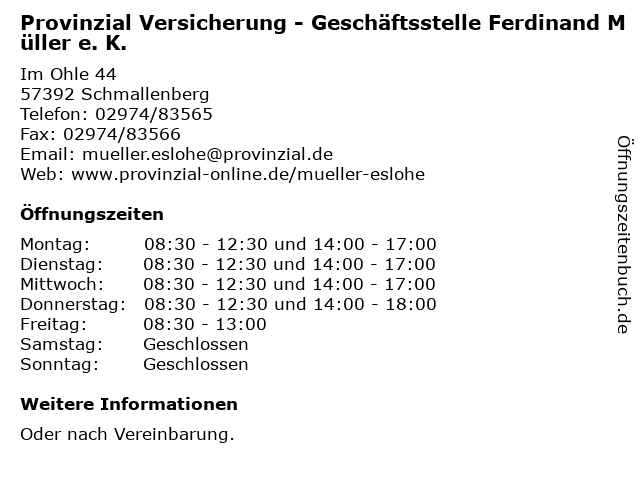 Provinzial Versicherung - Geschäftsstelle Ferdinand Müller e. K.

Im Ohle 44
57392 Schmallenberg
Telefon: 02974/83565
Fax: 02974/83566
Email: mueller.eslohe@provinzial.de
Web: www.provinzial-online.de/mueller-eslohe

Öffnungszeiten

Montag: 08:30 - 12:30 und 14:00 - 17:00
Dienstag: 08:30 - 12:30 und 14:00 - 17:00
Mittwoch: 08:30 - 12:30 und 14:00 - 17:00
Donnerstag: 08:30 - 12:30 und 14:00 - 18:00
Freitag: 08:30 - 13:00
Samstag: Geschlossen
Sonntag: Geschlossen

Weitere Informationen

Oder nach Vereinbarung.

Öffnungszeitenbuch.de